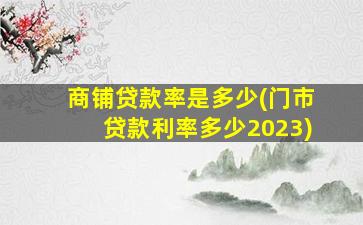 商铺贷款率是多少(门市贷款利率多少2023)